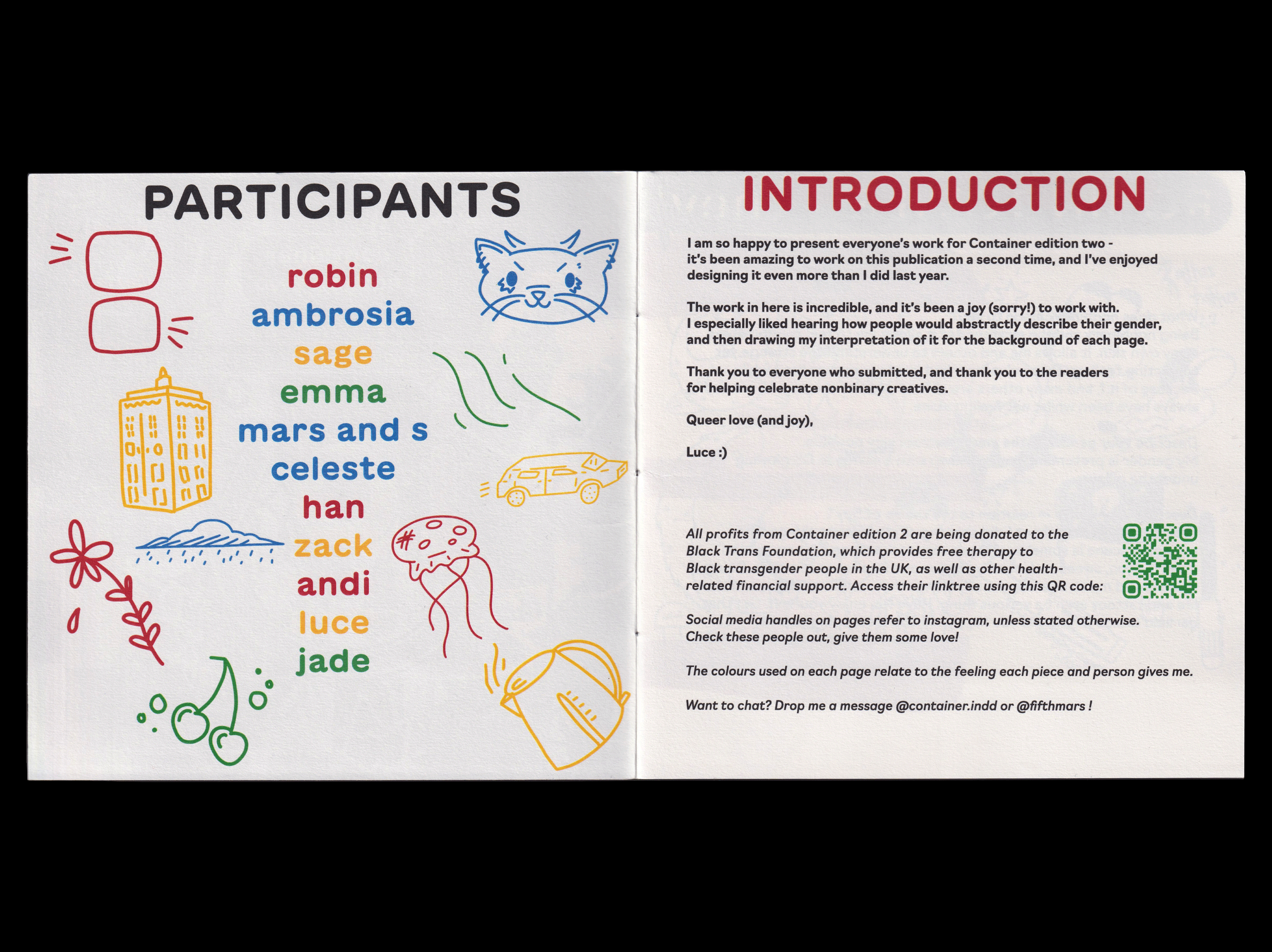 PARTICIPANTS

robin
ambrosia
sage
emma
mars and s
celeste
han
zack
andi
luce
jade

INTRODUCTION

I am so happy to present everyone's work for Container edition two - it's been amazing to work on this publication a second time, and I've enjoyed designing it even more than I did last year.

The work in here is incredible, and it's been a joy (sorry!) to work with. I especially liked hearing how people would abstractly describe their gender, and then drawing my interpretation of it for the background of each page.

Thank you to everyone who submitted, and thank you to the readers for helping celebrate nonbinary creatives.

Queer love (and joy),

Luce :)

All profits from Container edition 2 are being donated to the Black Trans Foundation, which provides free therapy to Black transgender people in the UK, as well as other health-related financial support. Access their linktree using this QR code:

Social media handles on pages refer to instagram, unless stated otherwise. Check these people out, give them some love!

The colours used on each page relate to the feeling each piece and person gives me.

Want to chat? Drop me a message @container.indd or @fifthmars !